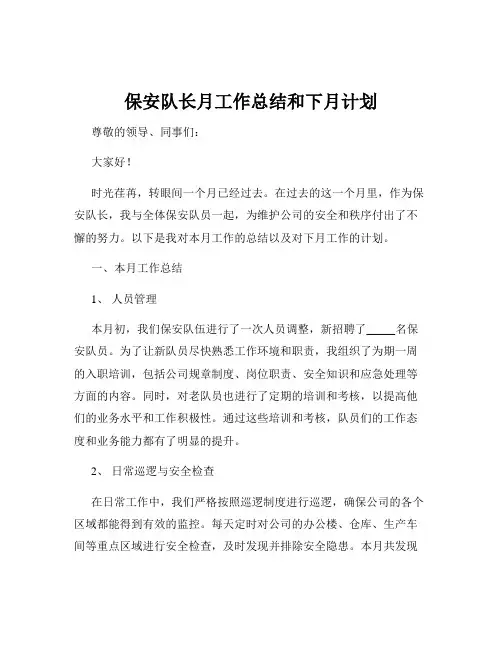 保安队长月工作总结和下月计划

尊敬的领导、同事们：

大家好！

时光荏苒，转眼间一个月已经过去。在过去的这一个月里，作为保安队长，我与全体保安队员一起，为维护公司的安全和秩序付出了不懈的努力。以下是我对本月工作的总结以及对下月工作的计划。

一、本月工作总结

1、人员管理

本月初，我们保安队伍进行了一次人员调整，新招聘了_____名保安队员。为了让新队员尽快熟悉工作环境和职责，我组织了为期一周的入职培训，包括公司规章制度、岗位职责、安全知识和应急处理等方面的内容。同时，对老队员也进行了定期的培训和考核，以提高他们的业务水平和工作积极性。通过这些培训和考核，队员们的工作态度和业务能力都有了明显的提升。

2、日常巡逻与安全检查

在日常工作中，我们严格按照巡逻制度进行巡逻，确保公司的各个区域都能得到有效的监控。每天定时对公司的办公楼、仓库、生产车间等重点区域进行安全检查，及时发现并排除安全隐患。本月共发现